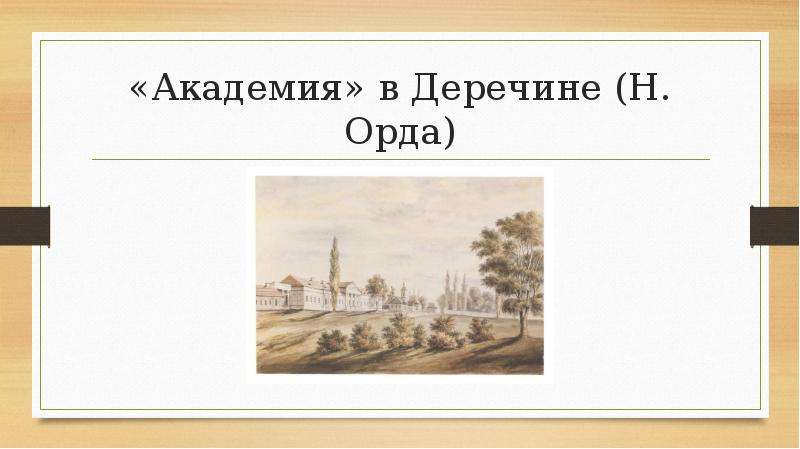 «Академия» в Деречине (Н. Орда)